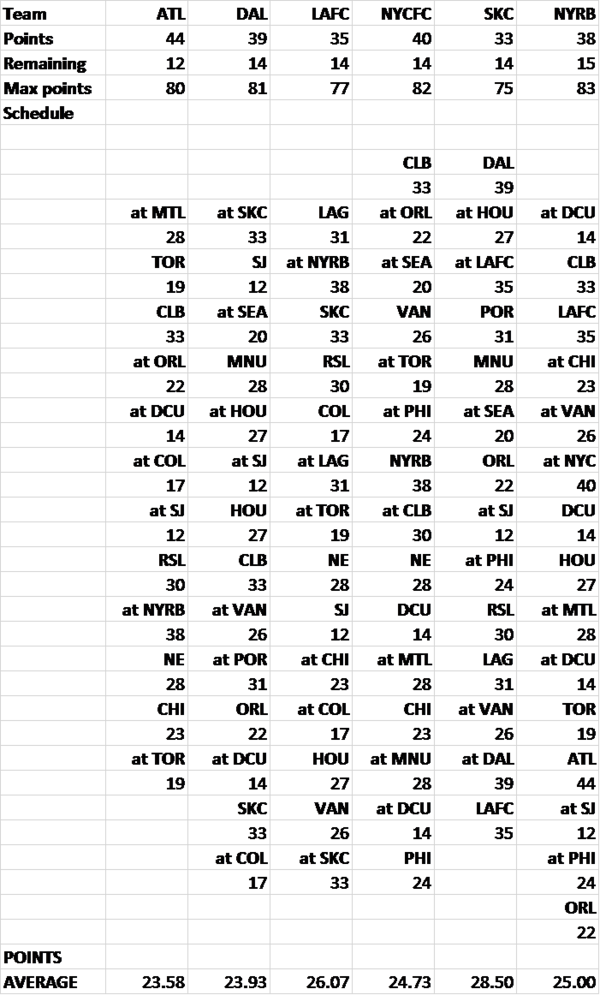 | Team | ATL | DAL | LAFC | NYCFC | SKC | NYRB |
|---|---|---|---|---|---|---|
| Points | 44 | 39 | 35 | 40 | 33 | 38 |
| Remaining | 12 | 14 | 14 | 14 | 14 | 15 |
| Max points | 80 | 81 | 77 | 82 | 75 | 83 |
| Schedule | | | | | | |
| | | | | | | |
| | | | | CLB | DAL | |
| | | | | 33 | 39 | |
| | at MTL | at SKC | LAG | at ORL | at HOU | at DCU |
| | 28 | 33 | 31 | 22 | 27 | 14 |
| | TOR | SJ | at NYRB | at SEA | at LAFC | CLB |
| | 19 | 12 | 38 | 20 | 35 | 33 |
| | CLB | at SEA | SKC | VAN | POR | LAFC |
| | 33 | 20 | 33 | 26 | 31 | 35 |
| | at ORL | MNU | RSL | at TOR | MNU | at CHI |
| | 22 | 28 | 30 | 19 | 28 | 23 |
| | at DCU | at HOU | COL | at PHI | at SEA | at VAN |
| | 14 | 27 | 17 | 24 | 20 | 26 |
| | at COL | at SJ | at LAG | NYRB | ORL | at NYC |
| | 17 | 12 | 31 | 38 | 22 | 40 |
| | at SJ | HOU | at TOR | at CLB | at SJ | DCU |
| | 12 | 27 | 19 | 30 | 12 | 14 |
| | RSL | CLB | NE | NE | at PHI | HOU |
| | 30 | 33 | 28 | 28 | 24 | 27 |
| | at NYRB | at VAN | SJ | DCU | RSL | at MTL |
| | 38 | 26 | 12 | 14 | 30 | 28 |
| | NE | at POR | at CHI | at MTL | LAG | at DCU |
| | 28 | 31 | 23 | 28 | 31 | 14 |
| | CHI | ORL | at COL | CHI | at VAN | TOR |
| | 23 | 22 | 17 | 23 | 26 | 19 |
| | at TOR | at DCU | HOU | at MNU | at DAL | ATL |
| | 19 | 14 | 27 | 28 | 39 | 44 |
| | | SKC | VAN | at DCU | LAFC | at SJ |
| | | 33 | 26 | 14 | 35 | 12 |
| | | at COL | at SKC | PHI | | at PHI |
| | | 17 | 33 | 24 | | 24 |
| | | | | | | ORL |
| | | | | | | 22 |
| POINTS | | | | | | |
| AVERAGE | 23.58 | 23.93 | 26.07 | 24.73 | 28.50 | 25.00 |